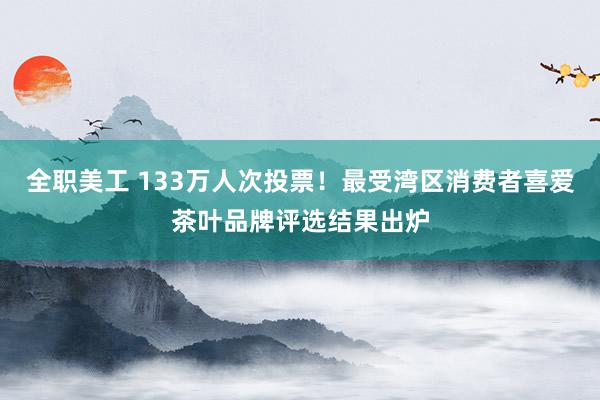 全职美工 133万人次投票！最受湾区消费者喜爱茶叶品牌评选结果出炉